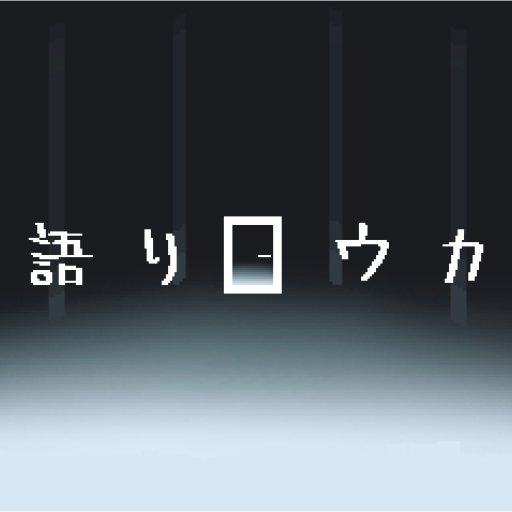 語りロウカ